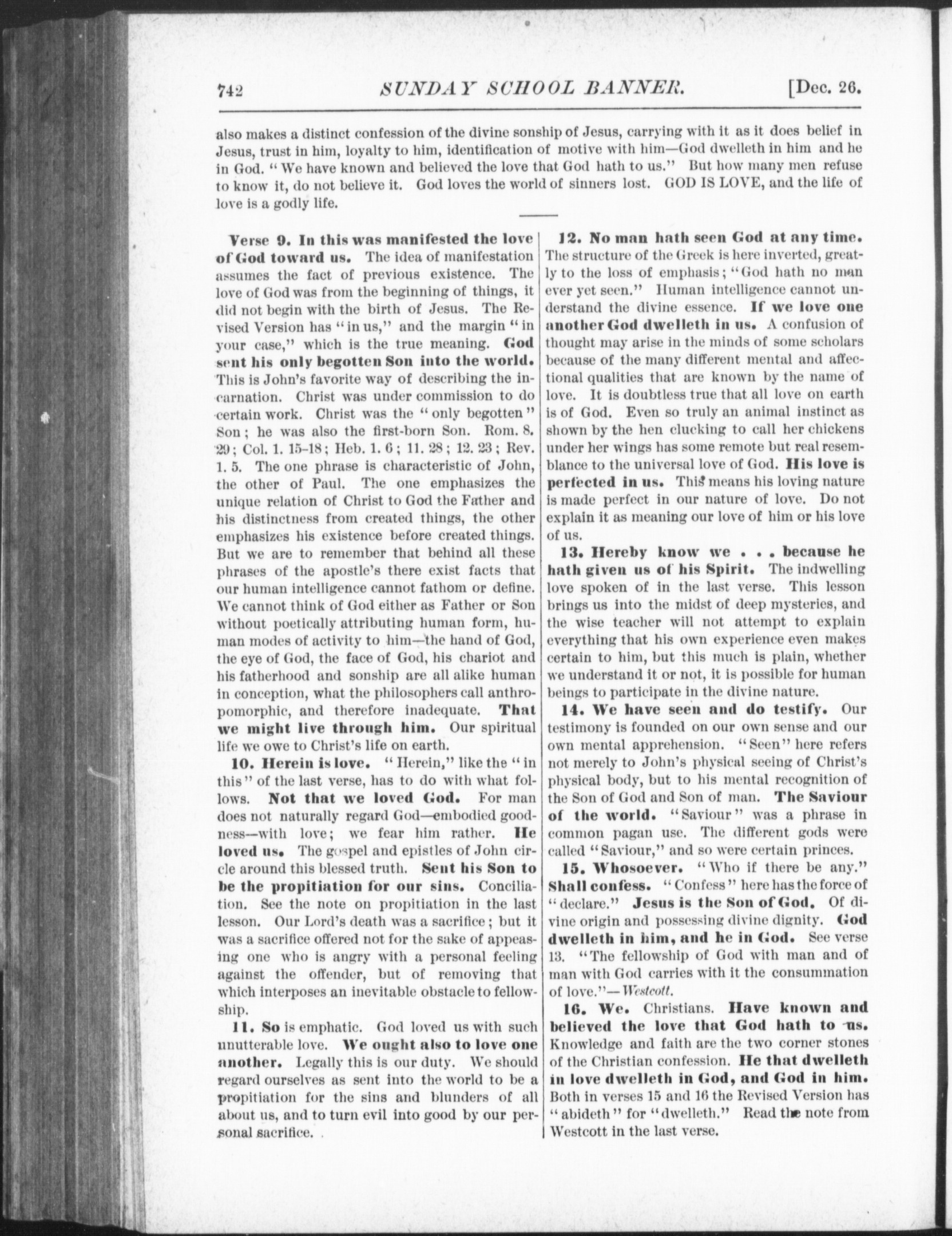 742 SUNDAY SCHOOL BANNER. [Dec. 26.

also makes a distinct confession of the divine sonship of Jesus, carrying with it as it does belief in Jesus, trust in him, loyalty to him, identification of motive with him—God dwelleth in him and he in God. "We have known and believed the love that God hath to us." But how many men refuse to know it, do not believe it. God loves the world of sinners lost. GOD IS LOVE, and the life of love is a godly life.

Verse 9. In this was manifested the love of God toward us. The idea of manifestation assumes the fact of previous existence. The love of God was from the beginning of things, it did not begin with the birth of Jesus. The Revised Version has "in us," and the margin "in your case," which is the true meaning. God sent his only begotten Son into the world. This is John's favorite way of describing the incarnation. Christ was under commission to do certain work. Christ was the "only begotten" Son; he was also the first-born Son. Rom. 8. 29; Col. 1. 15-18; Heb. 1. 6; 11. 28; 12. 23; Rev. 1. 5. The one phrase is characteristic of John, the other of Paul. The one emphasizes the unique relation of Christ to God the Father and his distinctness from created things, the other emphasizes his existence before created things. But we are to remember that behind all these phrases of the apostle's there exist facts that our human intelligence cannot fathom or define. We cannot think of God either as Father or Son without poetically attributing human form, human modes of activity to him—the hand of God, the eye of God, the face of God, his chariot and his fatherhood and sonship are all alike human in conception, what the philosophers call anthropomorphic, and therefore inadequate. That we might live through him. Our spiritual life we owe to Christ's life on earth.

10. Herein is love. "Herein," like the "in this" of the last verse, has to do with what follows. Not that we loved God. For man does not naturally regard God—embodied goodness—with love; we fear him rather. He loved us. The gospel and epistles of John circle around this blessed truth. Sent his Son to be the propitiation for our sins. Conciliation. See the note on propitiation in the last lesson. Our Lord's death was a sacrifice; but it was a sacrifice offered not for the sake of appeasing one who is angry with a personal feeling against the offender, but of removing that which interposes an inevitable obstacle to fellowship.

11. So is emphatic. God loved us with such unutterable love. We ought also to love one another. Legally this is our duty. We should regard ourselves as sent into the world to be a propitiation for the sins and blunders of all about us, and to turn evil into good by our personal sacrifice.

12. No man hath seen God at any time. The structure of the Greek is here inverted, greatly to the loss of emphasis; "God hath no man ever yet seen." Human intelligence cannot understand the divine essence. If we love one another God dwelleth in us. A confusion of thought may arise in the minds of some scholars because of the many different mental and affectional qualities that are known by the name of love. It is doubtless true that all love on earth is of God. Even so truly an animal instinct as shown by the hen clucking to call her chickens under her wings has some remote but real resemblance to the universal love of God. His love is perfected in us. This means his loving nature is made perfect in our nature of love. Do not explain it as meaning our love of him or his love of us.

13. Hereby know we . . . because he hath given us of his Spirit. The indwelling love spoken of in the last verse. This lesson brings us into the midst of deep mysteries, and the wise teacher will not attempt to explain everything that his own experience even makes certain to him, but this much is plain, whether we understand it or not, it is possible for human beings to participate in the divine nature.

14. We have seen and do testify. Our testimony is founded on our own sense and our own mental apprehension. "Seen" here refers not merely to John's physical seeing of Christ's physical body, but to his mental recognition of the Son of God and Son of man. The Saviour of the world. "Saviour" was a phrase in common pagan use. The different gods were called "Saviour," and so were certain princes.

15. Whosoever. "Who if there be any." Shall confess. "Confess" here has the force of "declare." Jesus is the Son of God. Of divine origin and possessing divine dignity. God dwelleth in him, and he in God. See verse 13. "The fellowship of God with man and of man with God carries with it the consummation of love."—Westcott.

16. We. Christians. Have known and believed the love that God hath to us. Knowledge and faith are the two corner stones of the Christian confession. He that dwelleth in love dwelleth in God, and God in him. Both in verses 15 and 16 the Revised Version has "abideth" for "dwelleth." Read the note from Westcott in the last verse.